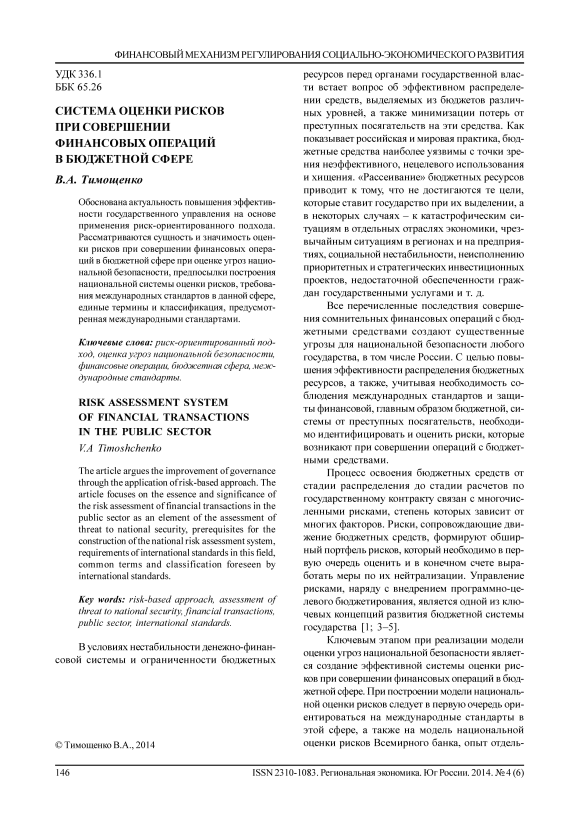 ФИНАНСОВЫЙ МЕХАНИЗМ РЕГУЛИРОВАНИЯ СОЦИАЛЬНО-ЭКОНОМИЧЕСКОГО РАЗВИТИЯ

УДК 336.1
ББК 65.26

СИСТЕМА ОЦЕНКИ РИСКОВ ПРИ СОВЕРШЕНИИ ФИНАНСОВЫХ ОПЕРАЦИЙ В БЮДЖЕТНОЙ СФЕРЕ

В.А. Тимощенко

Обоснована актуальность повышения эффективности государственного управления на основе применения риск-ориентированного подхода. Рассматриваются сущность и значимость оценки рисков при совершении финансовых операций в бюджетной сфере при оценке угроз национальной безопасности, предпосылки построения национальной системы оценки рисков, требования международных стандартов в данной сфере, единые термины и классификация, предусмотренная международными стандартами.

Ключевые слова: риск-ориентированный подход, оценка угроз национальной безопасности, финансовые операции, бюджетная сфера, международные стандарты.

RISK ASSESSMENT SYSTEM OF FINANCIAL TRANSACTIONS IN THE PUBLIC SECTOR

V.A Timoshchenko

The article argues the improvement of governance through the application of risk-based approach. The article focuses on the essence and significance of the risk assessment of financial transactions in the public sector as an element of the assessment of threat to national security, prerequisites for the construction of the national risk assessment system, requirements of international standards in this field, common terms and classification foreseen by international standards.

Key words: risk-based approach, assessment of threat to national security, financial transactions, public sector, international standards.

В условиях нестабильности денежно-финансовой системы и ограниченности бюджетных ресурсов перед органами государственной власти встает вопрос об эффективном распределении средств, выделяемых из бюджетов различных уровней, а также минимизации потерь от преступных посягательств на эти средства. Как показывает российская и мировая практика, бюджетные средства наиболее уязвимы с точки зрения неэффективного, нецелевого использования и хищения. «Рассеивание» бюджетных ресурсов приводит к тому, что не достигаются те цели, которые ставит государство при их выделении, а в некоторых случаях – к катастрофическим ситуациям в отдельных отраслях экономики, чрезвычайным ситуациям в регионах и на предприятиях, социальной нестабильности, неисполнению приоритетных и стратегических инвестиционных проектов, недостаточной обеспеченности граждан государственными услугами и т. д.

Все перечисленные последствия совершения сомнительных финансовых операций с бюджетными средствами создают существенные угрозы для национальной безопасности любого государства, в том числе России. С целью повышения эффективности распределения бюджетных ресурсов, а также, учитывая необходимость соблюдения международных стандартов и защиты финансовой, главным образом бюджетной, системы от преступных посягательств, необходимо идентифицировать и оценить риски, которые возникают при совершении операций с бюджетными средствами.

Процесс освоения бюджетных средств от стадии распределения до стадии расчетов по государственному контракту связан с многочисленными рисками, степень которых зависит от многих факторов. Риски, сопровождающие движение бюджетных средств, формируют обширный портфель рисков, который необходимо в первую очередь оценить и в конечном счете выработать меры по их нейтрализации. Управление рисками, наряду с внедрением программно-целевого бюджетирования, является одной из ключевых концепций развития бюджетной системы государства [1; 3–5].

Ключевым этапом при реализации модели оценки угроз национальной безопасности является создание эффективной системы оценки рисков при совершении финансовых операций в бюджетной сфере. При построении модели национальной оценки рисков следует в первую очередь ориентироваться на международные стандарты в этой сфере, а также на модель национальной оценки рисков Всемирного банка, опыт отдель-

© Тимощенко В.А., 2014

146 ISSN 2310-1083. Региональная экономика. Юг России. 2014. № 4 (6)